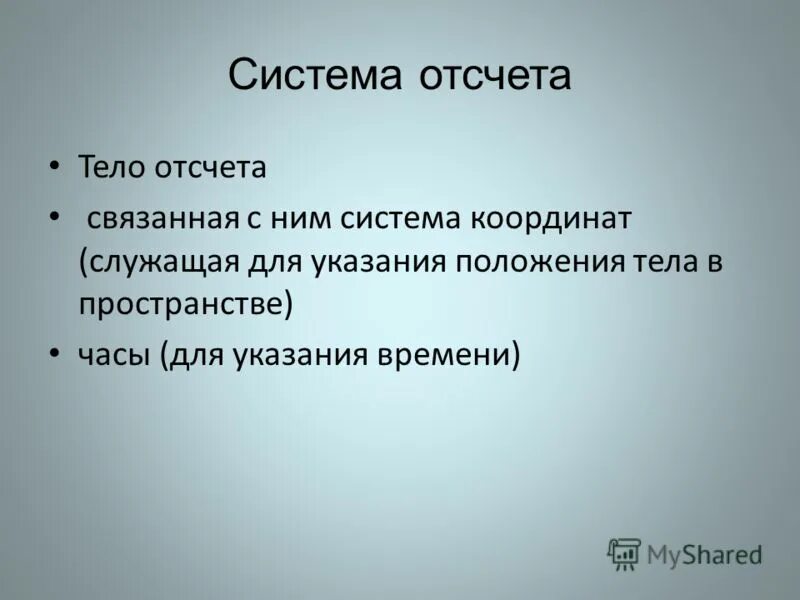 Система отсчета

• Тело отсчета
• связанная с ним система координат (служащая для указания положения тела в пространстве)
• часы (для указания времени)

MyShared